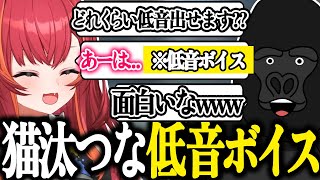 どれくらい低音出せます⁇

あーは… ※低音ボイス

面白いなwww

猫汰つな低音ボイス